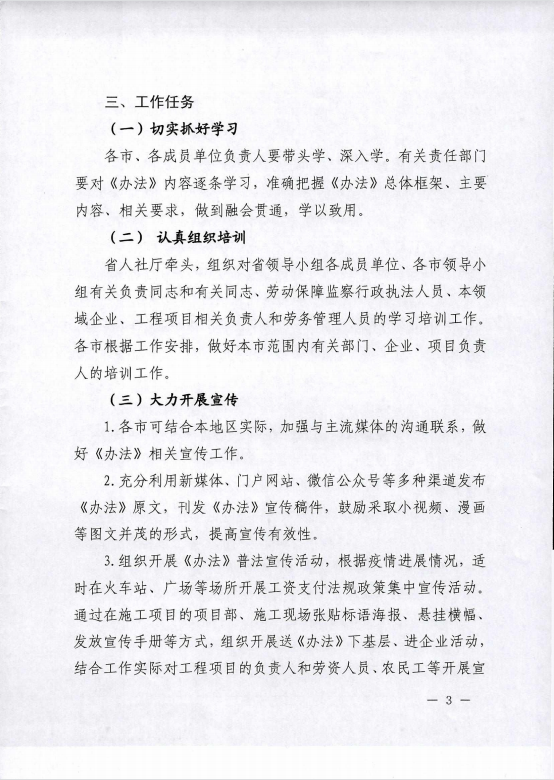 三、工作任务

（一）切实抓好学习

各市、各成员单位负责人要带头学、深入学。有关责任部门要对《办法》内容逐条学习，准确把握《办法》总体框架、主要内容、相关要求，做到融会贯通，学以致用。

（二） 认真组织培训

省人社厅牵头，组织对省领导小组各成员单位、各市领导小组有关负责同志和有关同志、劳动保障监察行政执法人员、本领域企业、工程项目相关负责人和劳务管理人员的学习培训工作。各市根据工作安排，做好本市范围内有关部门、企业、项目负责人的培训工作。

（三）大力开展宣传

1. 各市可结合本地区实际，加强与主流媒体的沟通联系，做好《办法》相关宣传工作。

2. 充分利用新媒体、门户网站、微信公众号等多种渠道发布《办法》原文，刊发《办法》宣传稿件，鼓励采取小视频、漫画等图文并茂的形式，提高宣传有效性。

3. 组织开展《办法》普法宣传活动，根据疫情进展情况，适时在火车站、广场等场所开展工资支付法规政策集中宣传活动。通过在施工项目的项目部、施工现场张贴标语海报、悬挂横幅、发放宣传手册等方式，组织开展送《办法》下基层、进企业活动，结合工作实际对工程项目的负责人和劳资人员、农民工等开展宣

— 3 —